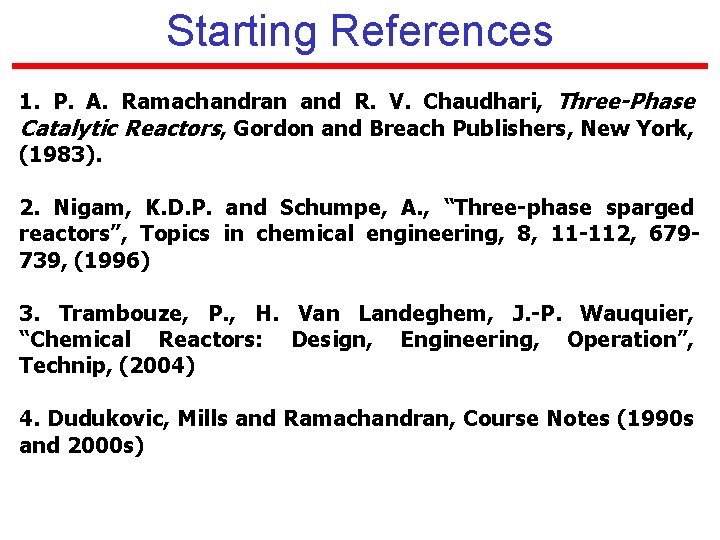 Starting References

1. P. A. Ramachandran and R. V. Chaudhari, Three-Phase Catalytic Reactors, Gordon and Breach Publishers, New York, (1983).

2. Nigam, K.D.P. and Schumpe, A., “Three-phase sparged reactors”, Topics in chemical engineering, 8, 11-112, 679-739, (1996)

3. Trambouze, P., H. Van Landeghem, J.-P. Wauquier, “Chemical Reactors: Design, Engineering, Operation”, Technip, (2004)

4. Dudukovic, Mills and Ramachandran, Course Notes (1990s and 2000s)